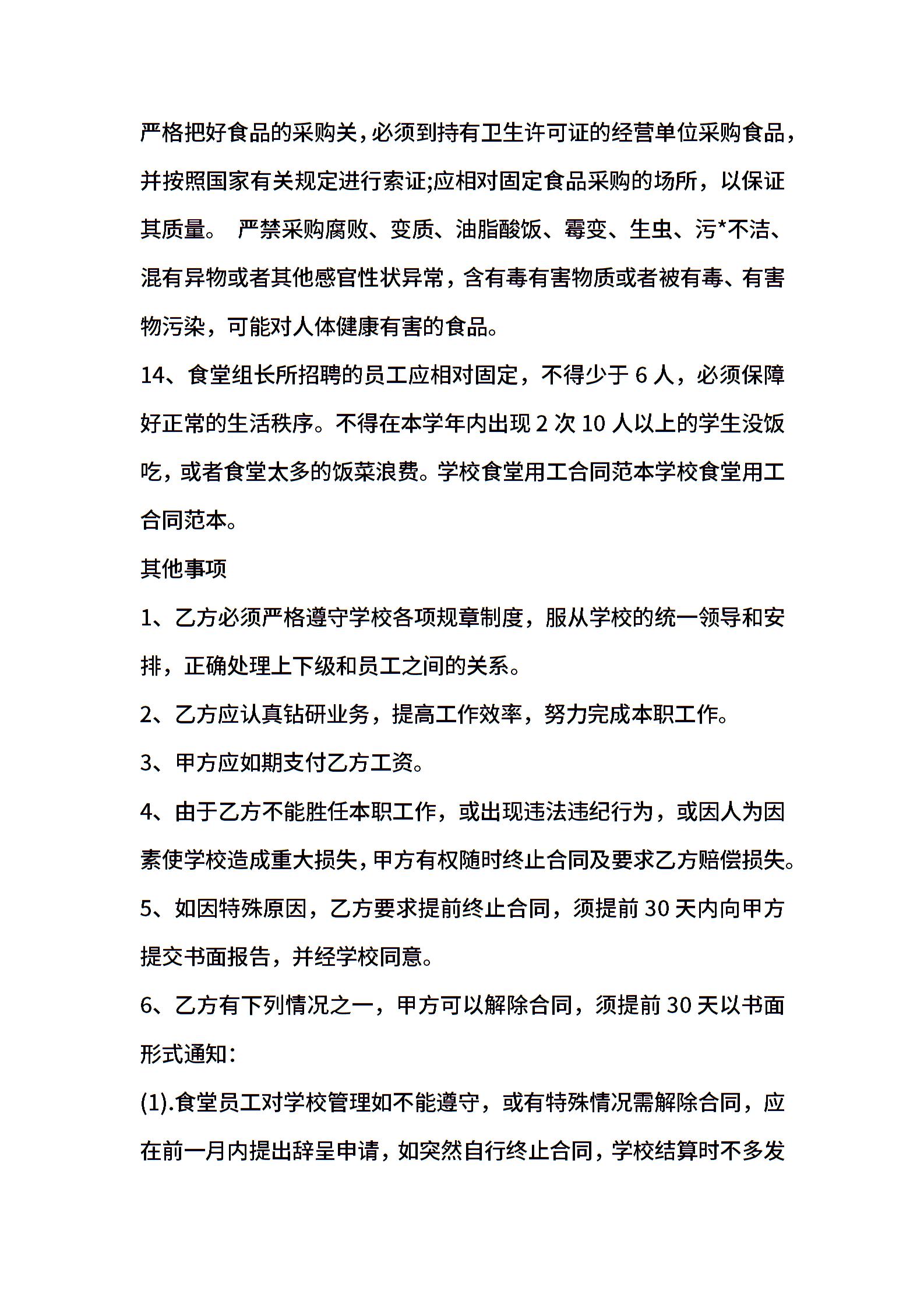 严格把好食品的采购关，必须到持有卫生许可证的经营单位采购食品，并按照国家有关规定进行索证;应相对固定食品采购的场所，以保证其质量。 严禁采购腐败、变质、油脂酸饭、霉变、生虫、污*不洁、混有异物或者其他感官性状异常，含有毒有害物质或者被有毒、有害物污染，可能对人体健康有害的食品。

14、食堂组长所招聘的员工应相对固定，不得少于 6 人，必须保障好正常的生活秩序。不得在本学年内出现 2 次 10 人以上的学生没饭吃，或者食堂太多的饭菜浪费。学校食堂用工合同范本学校食堂用工合同范本。

其他事项

1、乙方必须严格遵守学校各项规章制度，服从学校的统一领导和安排，正确处理上下级和员工之间的关系。

2、乙方应认真钻研业务，提高工作效率，努力完成本职工作。

3、甲方应如期支付乙方工资。

4、由于乙方不能胜任本职工作，或出现违法违纪行为，或因人为因素使学校造成重大损失，甲方有权随时终止合同及要求乙方赔偿损失。

5、如因特殊原因，乙方要求提前终止合同，须提前 30 天内向甲方提交书面报告，并经学校同意。

6、乙方有下列情况之一，甲方可以解除合同，须提前 30 天以书面形式通知：

(1).食堂员工对学校管理如不能遵守，或有特殊情况需解除合同，应在前一月内提出辞呈申请，如突然自行终止合同，学校结算时不多发